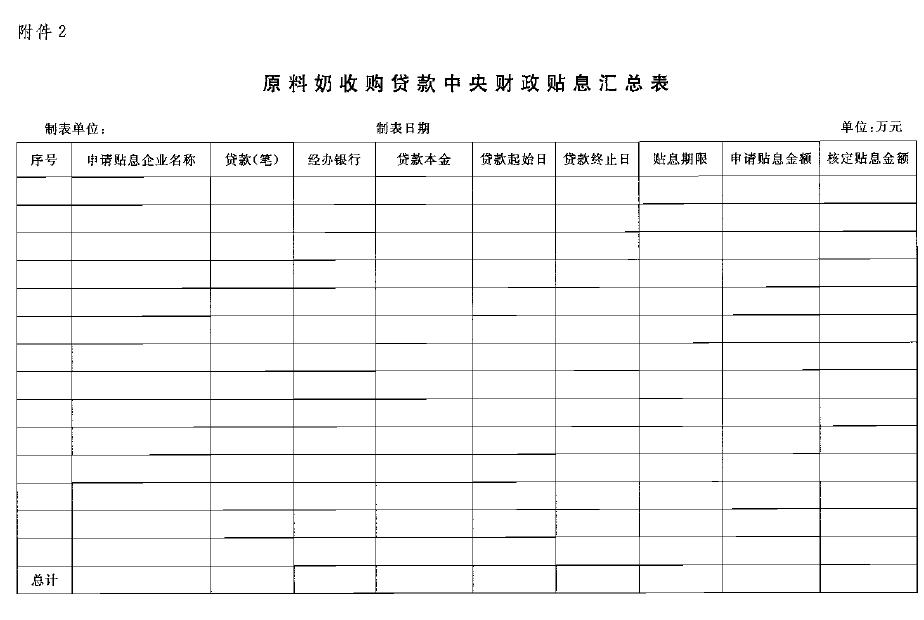 附件 2

原料奶收购贷款中央财政贴息汇总表

制表单位：　　　　　　　　　　　　制表日期　　　　　　　　　　　　单位：万元

| 序号 | 申请贴息企业名称 | 贷款(笔) | 经办银行 | 贷款本金 | 贷款起始日 | 贷款终止日 | 贴息期限 | 申请贴息金额 | 核定贴息金额 |
|---|---|---|---|---|---|---|---|---|---|
| | | | | | | | | | |
| | | | | | | | | | |
| | | | | | | | | | |
| | | | | | | | | | |
| | | | | | | | | | |
| | | | | | | | | | |
| | | | | | | | | | |
| | | | | | | | | | |
| | | | | | | | | | |
| | | | | | | | | | |
| | | | | | | | | | |
| | | | | | | | | | |
| | | | | | | | | | |
| | | | | | | | | | |
| 总计 | | | | | | | | | |